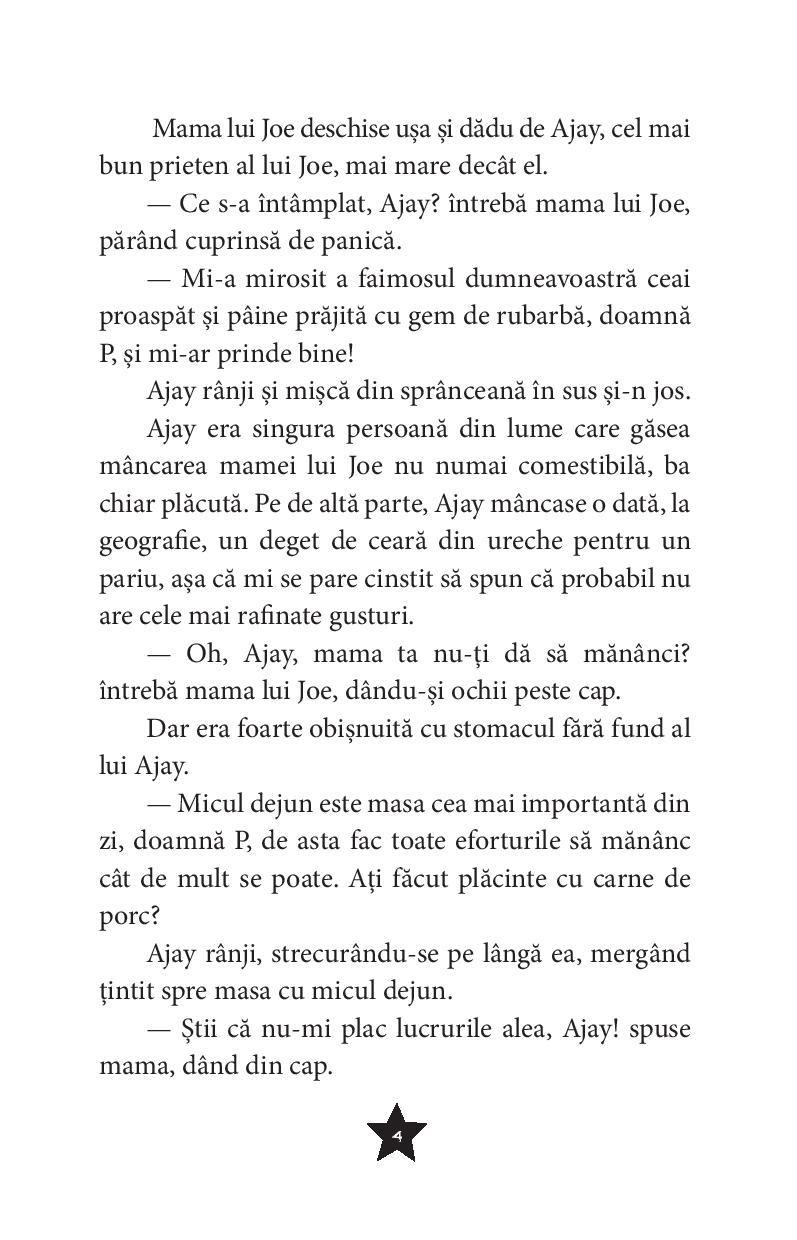 Mama lui Joe deschise ușa și dădu de Ajay, cel mai bun prieten al lui Joe, mai mare decât el.

— Ce s-a întâmplat, Ajay? întrebă mama lui Joe, părând cuprinsă de panică.

— Mi-a mirosit a faimosul dumneavoastră ceai proaspăt și pâine prăjită cu gem de rubarbă, doamnă P, și mi-ar prinde bine!

Ajay rânji și mișcă din sprânceană în sus și-n jos.

Ajay era singura persoană din lume care găsea mâncarea mamei lui Joe nu numai comestibilă, ba chiar plăcută. Pe de altă parte, Ajay mâncase o dată, la geografie, un deget de ceară din ureche pentru un pariu, așa că mi se pare cinstit să spun că probabil nu are cele mai rafinate gusturi.

— Oh, Ajay, mama ta nu-ți dă să mănânci? întrebă mama lui Joe, dându-și ochii peste cap.

Dar era foarte obișnuită cu stomacul fără fund al lui Ajay.

— Micul dejun este masa cea mai importantă din zi, doamnă P, de asta fac toate eforturile să mănânc cât de mult se poate. Ați făcut plăcinte cu carne de porc?

Ajay rânji, strecurându-se pe lângă ea, mergând țintit spre masa cu micul dejun.

— Știi că nu-mi plac lucrurile alea, Ajay! spuse mama, dând din cap.

4